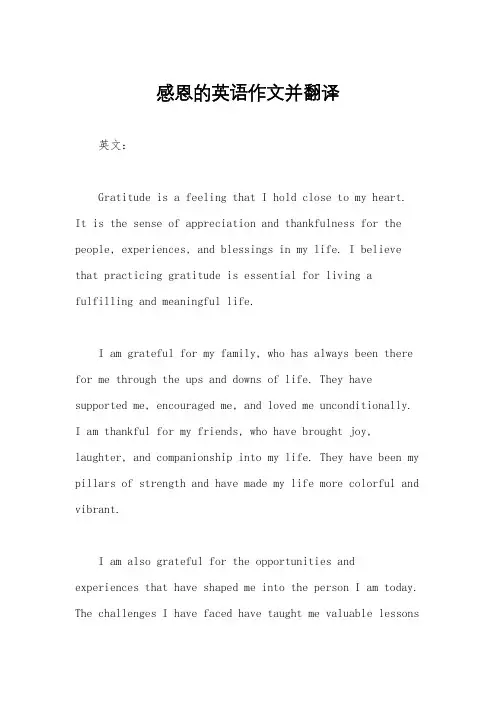 感恩的英语作文并翻译

英文：

Gratitude is a feeling that I hold close to my heart. It is the sense of appreciation and thankfulness for the people, experiences, and blessings in my life. I believe that practicing gratitude is essential for living a fulfilling and meaningful life.

I am grateful for my family, who has always been there for me through the ups and downs of life. They have supported me, encouraged me, and loved me unconditionally. I am thankful for my friends, who have brought joy, laughter, and companionship into my life. They have been my pillars of strength and have made my life more colorful and vibrant.

I am also grateful for the opportunities and experiences that have shaped me into the person I am today. The challenges I have faced have taught me valuable lessons